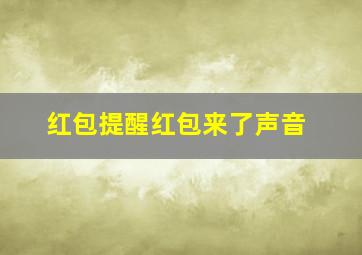 红包提醒红包来了声音